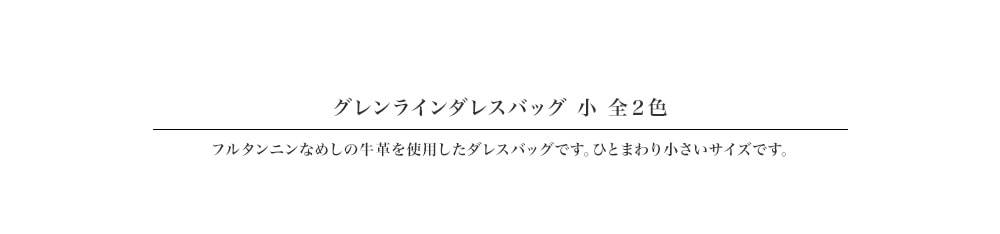 グレンラインダレスバッグ 小 全2色

フルタンニンなめしの牛革を使用したダレスバッグです。ひとまわり小さいサイズです。